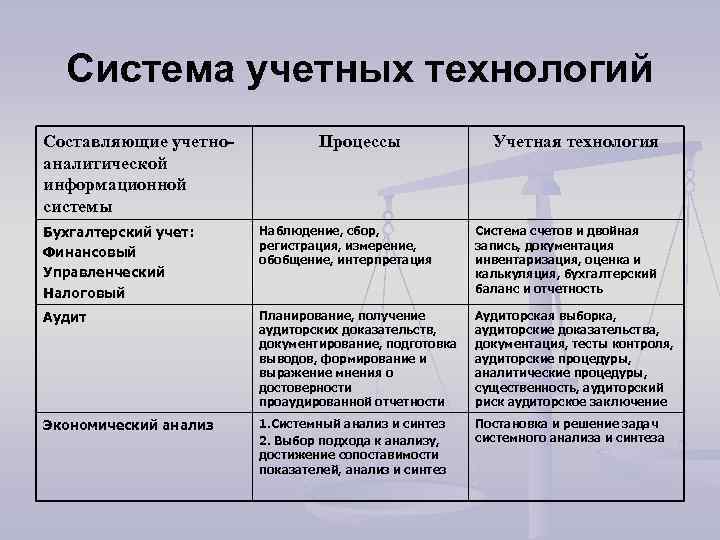 Система учетных технологий

| Составляющие учетно-аналитической информационной системы | Процессы | Учетная технология |
|---|---|---|
| Бухгалтерский учет: Финансовый Управленческий Налоговый | Наблюдение, сбор, регистрация, измерение, обобщение, интерпретация | Система счетов и двойная запись, документация инвентаризация, оценка и калькуляция, бухгалтерский баланс и отчетность |
| Аудит | Планирование, получение аудиторских доказательств, документирование, подготовка выводов, формирование и выражение мнения о достоверности проаудированной отчетности | Аудиторская выборка, аудиторские доказательства, документация, тесты контроля, аудиторские процедуры, аналитические процедуры, существенность, аудиторский риск аудиторское заключение |
| Экономический анализ | 1.Системный анализ и синтез 2. Выбор подхода к анализу, достижение сопоставимости показателей, анализ и синтез | Постановка и решение задач системного анализа и синтеза |